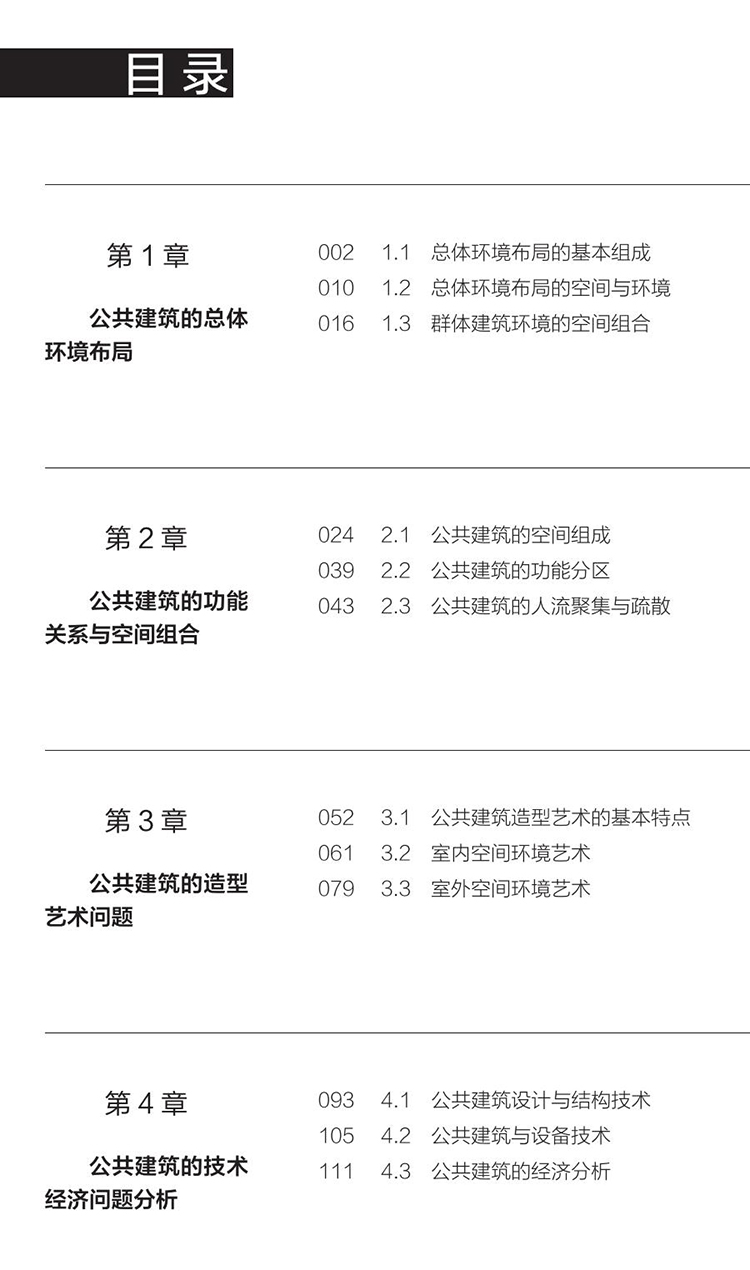 目录

第1章

公共建筑的总体环境布局

002 1.1 总体环境布局的基本组成
010 1.2 总体环境布局的空间与环境
016 1.3 群体建筑环境的空间组合

第2章

公共建筑的功能关系与空间组合

024 2.1 公共建筑的空间组成
039 2.2 公共建筑的功能分区
043 2.3 公共建筑的人流聚集与疏散

第3章

公共建筑的造型艺术问题

052 3.1 公共建筑造型艺术的基本特点
061 3.2 室内空间环境艺术
079 3.3 室外空间环境艺术

第4章

公共建筑的技术经济问题分析

093 4.1 公共建筑设计与结构技术
105 4.2 公共建筑与设备技术
111 4.3 公共建筑的经济分析